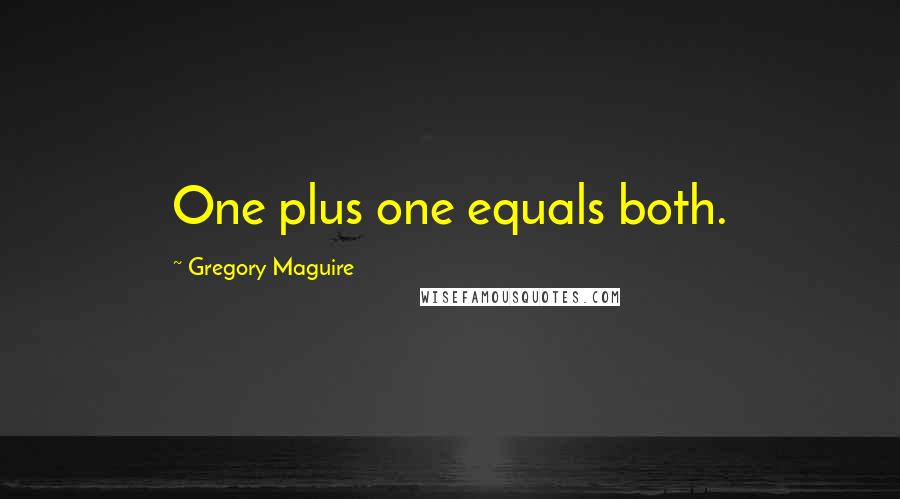 One plus one equals both.

~ Gregory Maguire

WISEFAMOUSQUOTES.COM